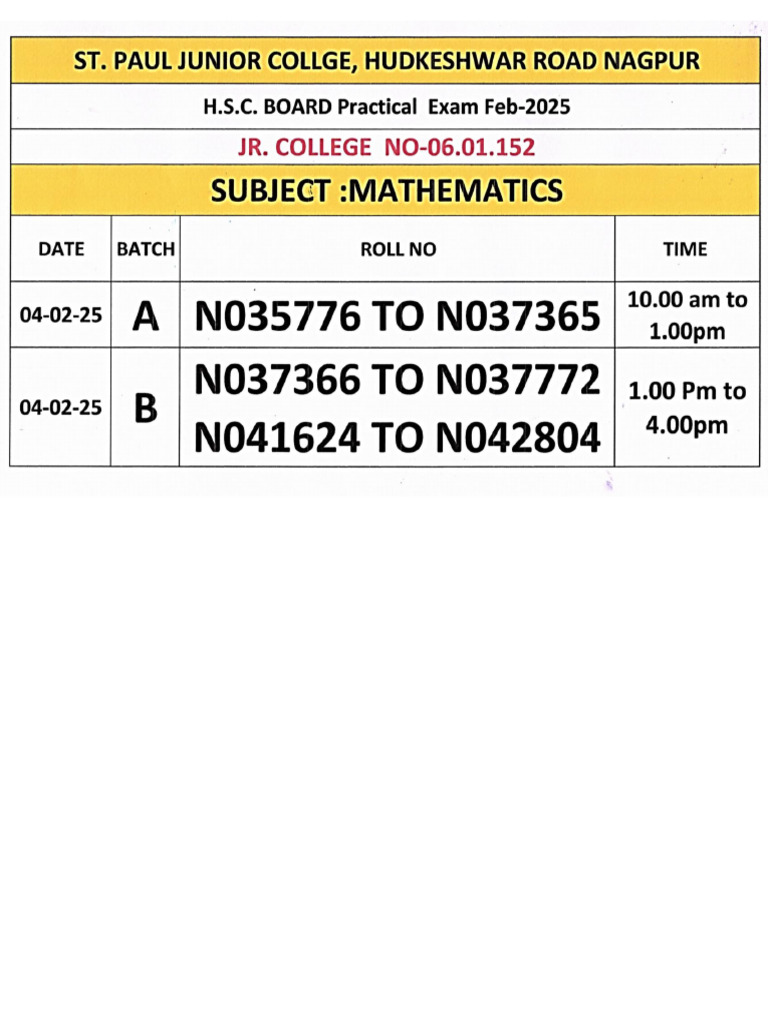 ST. PAUL JUNIOR COLLGE, HUDKESHWAR ROAD NAGPUR

H.S.C. BOARD Practical Exam Feb-2025

JR. COLLEGE NO-06.01.152

SUBJECT :MATHEMATICS

| DATE | BATCH | ROLL NO | TIME |
|---|---|---|---|
| 04-02-25 | A | N035776 TO N037365 | 10.00 am to 1.00pm |
| 04-02-25 | B | N037366 TO N037772 N041624 TO N042804 | 1.00 Pm to 4.00pm |